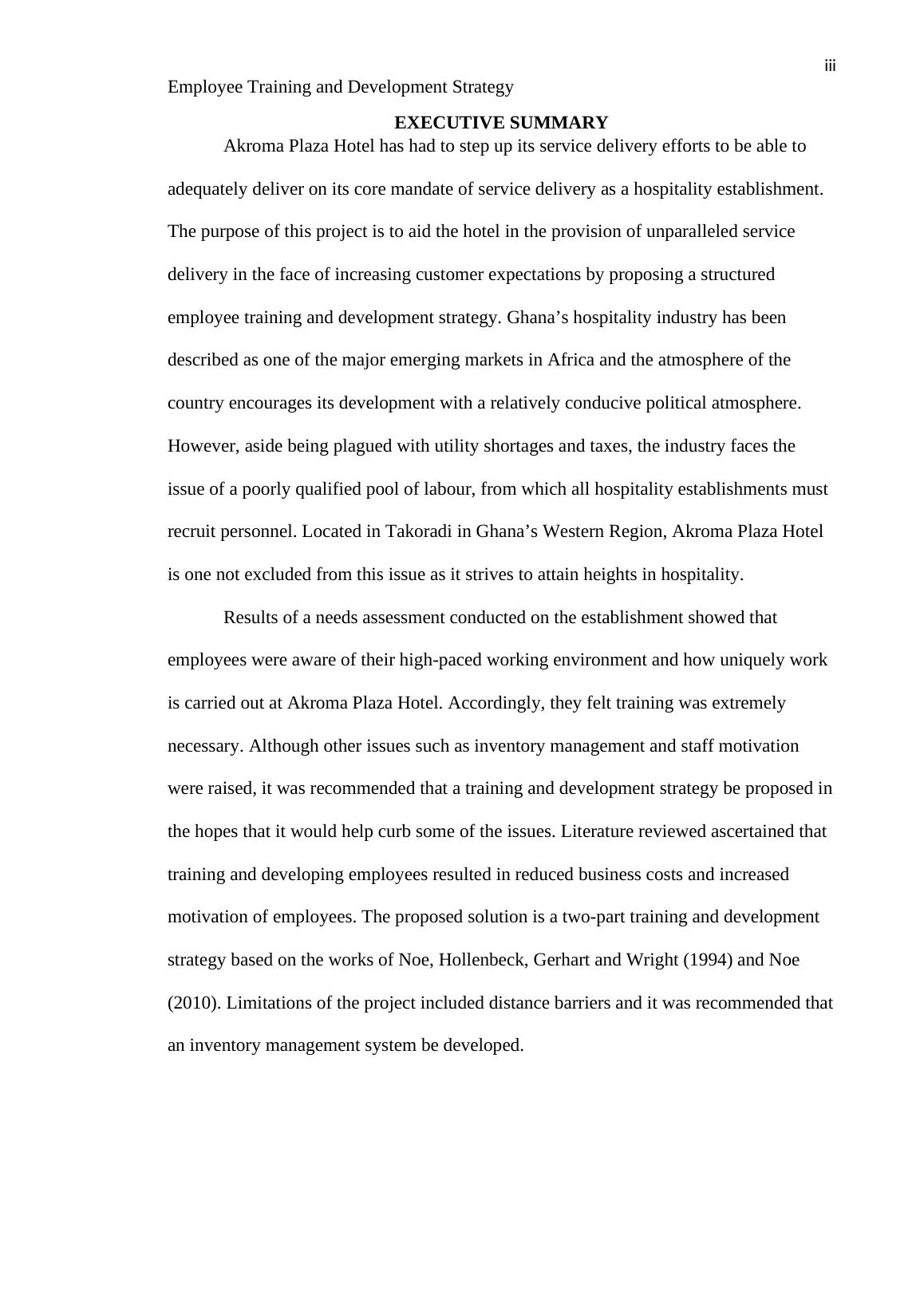 iii

Employee Training and Development Strategy

EXECUTIVE SUMMARY

Akroma Plaza Hotel has had to step up its service delivery efforts to be able to adequately deliver on its core mandate of service delivery as a hospitality establishment. The purpose of this project is to aid the hotel in the provision of unparalleled service delivery in the face of increasing customer expectations by proposing a structured employee training and development strategy. Ghana’s hospitality industry has been described as one of the major emerging markets in Africa and the atmosphere of the country encourages its development with a relatively conducive political atmosphere. However, aside being plagued with utility shortages and taxes, the industry faces the issue of a poorly qualified pool of labour, from which all hospitality establishments must recruit personnel. Located in Takoradi in Ghana’s Western Region, Akroma Plaza Hotel is one not excluded from this issue as it strives to attain heights in hospitality.

Results of a needs assessment conducted on the establishment showed that employees were aware of their high-paced working environment and how uniquely work is carried out at Akroma Plaza Hotel. Accordingly, they felt training was extremely necessary. Although other issues such as inventory management and staff motivation were raised, it was recommended that a training and development strategy be proposed in the hopes that it would help curb some of the issues. Literature reviewed ascertained that training and developing employees resulted in reduced business costs and increased motivation of employees. The proposed solution is a two-part training and development strategy based on the works of Noe, Hollenbeck, Gerhart and Wright (1994) and Noe (2010). Limitations of the project included distance barriers and it was recommended that an inventory management system be developed.